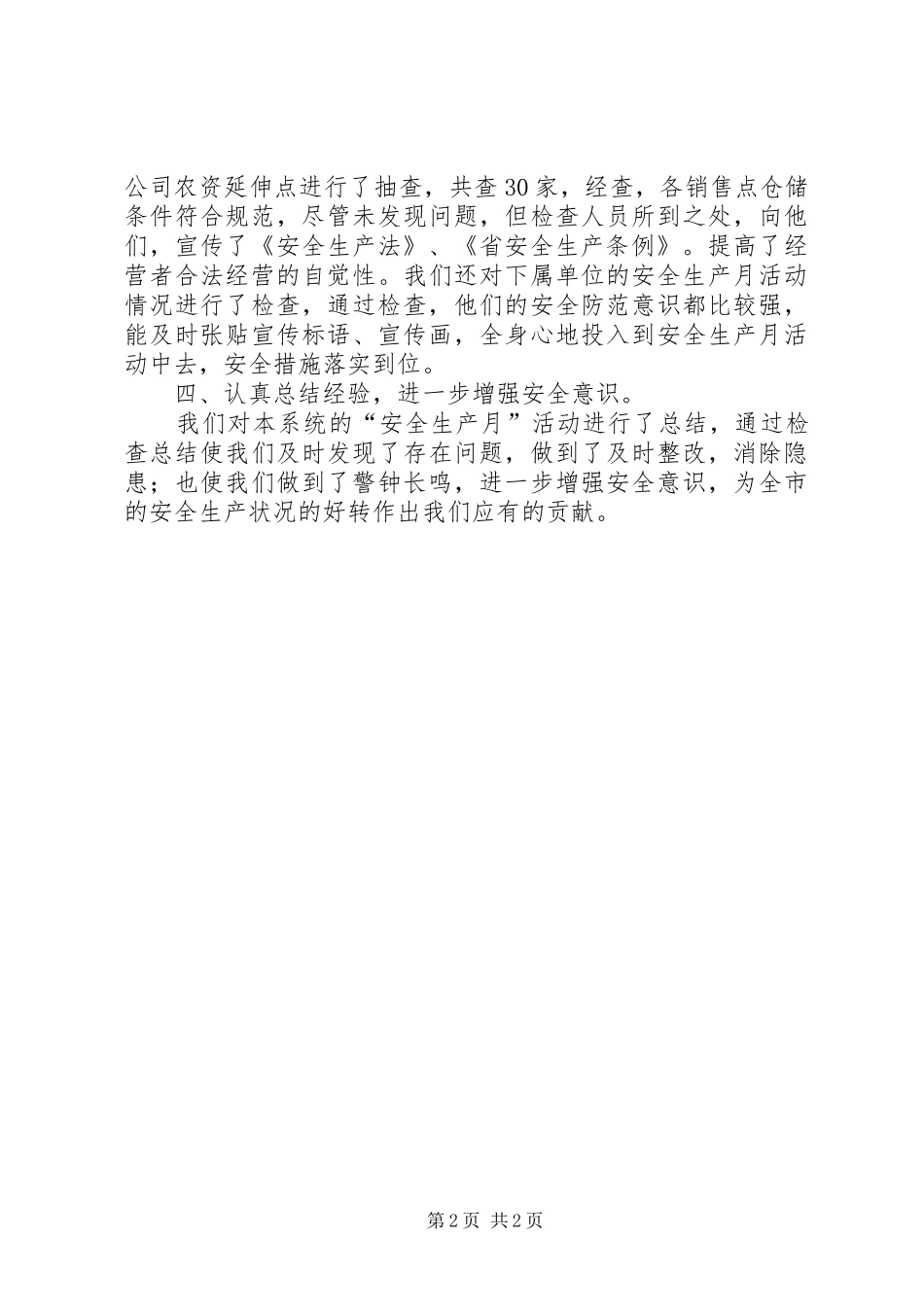 公司农资延伸点进行了抽查，共查30家，经查，各销售点仓储条件符合规范，尽管未发现问题，但检查人员所到之处，向他们，宣传了《安全生产法》、《省安全生产条例》。提高了经营者合法经营的自觉性。我们还对下属单位的安全生产月活动情况进行了检查，通过检查，他们的安全防范意识都比较强，能及时张贴宣传标语、宣传画，全身心地投入到安全生产月活动中去，安全措施落实到位。

四、认真总结经验，进一步增强安全意识。

我们对本系统的“安全生产月”活动进行了总结，通过检查总结使我们及时发现了存在问题，做到了及时整改，消除隐患；也使我们做到了警钟长鸣，进一步增强安全意识，为全市的安全生产状况的好转作出我们应有的贡献。

第2页 共2页